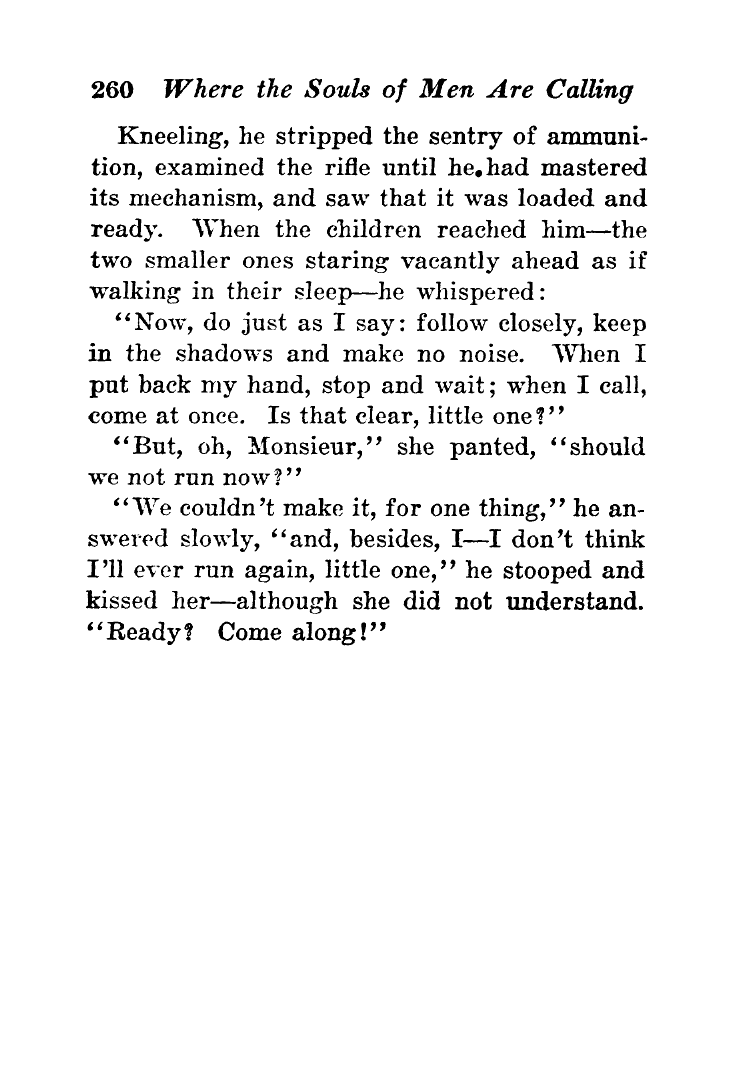 260 Where the Souls of Men Are Calling

Kneeling, he stripped the sentry of ammunition, examined the rifle until he had mastered its mechanism, and saw that it was loaded and ready. When the children reached him—the two smaller ones staring vacantly ahead as if walking in their sleep—he whispered:

"Now, do just as I say: follow closely, keep in the shadows and make no noise. When I put back my hand, stop and wait; when I call, come at once. Is that clear, little one?"

"But, oh, Monsieur," she panted, "should we not run now?"

"We couldn't make it, for one thing," he answered slowly, "and, besides, I—I don't think I'll ever run again, little one," he stooped and kissed her—although she did not understand. "Ready? Come along!"